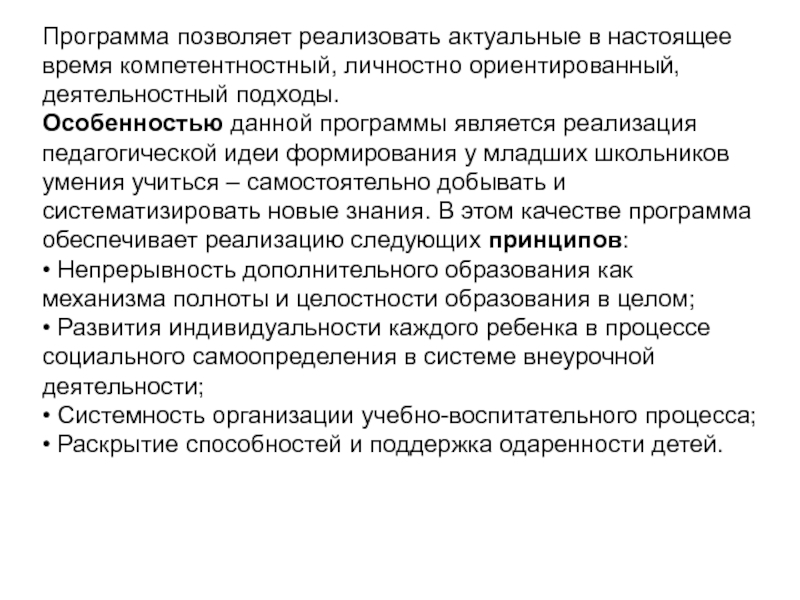 Программа позволяет реализовать актуальные в настоящее время компетентностный, личностно ориентированный, деятельностный подходы.
Особенностью данной программы является реализация педагогической идеи формирования у младших школьников умения учиться – самостоятельно добывать и систематизировать новые знания. В этом качестве программа обеспечивает реализацию следующих принципов:
• Непрерывность дополнительного образования как механизма полноты и целостности образования в целом;
• Развития индивидуальности каждого ребенка в процессе социального самоопределения в системе внеурочной деятельности;
• Системность организации учебно-воспитательного процесса;
• Раскрытие способностей и поддержка одаренности детей.